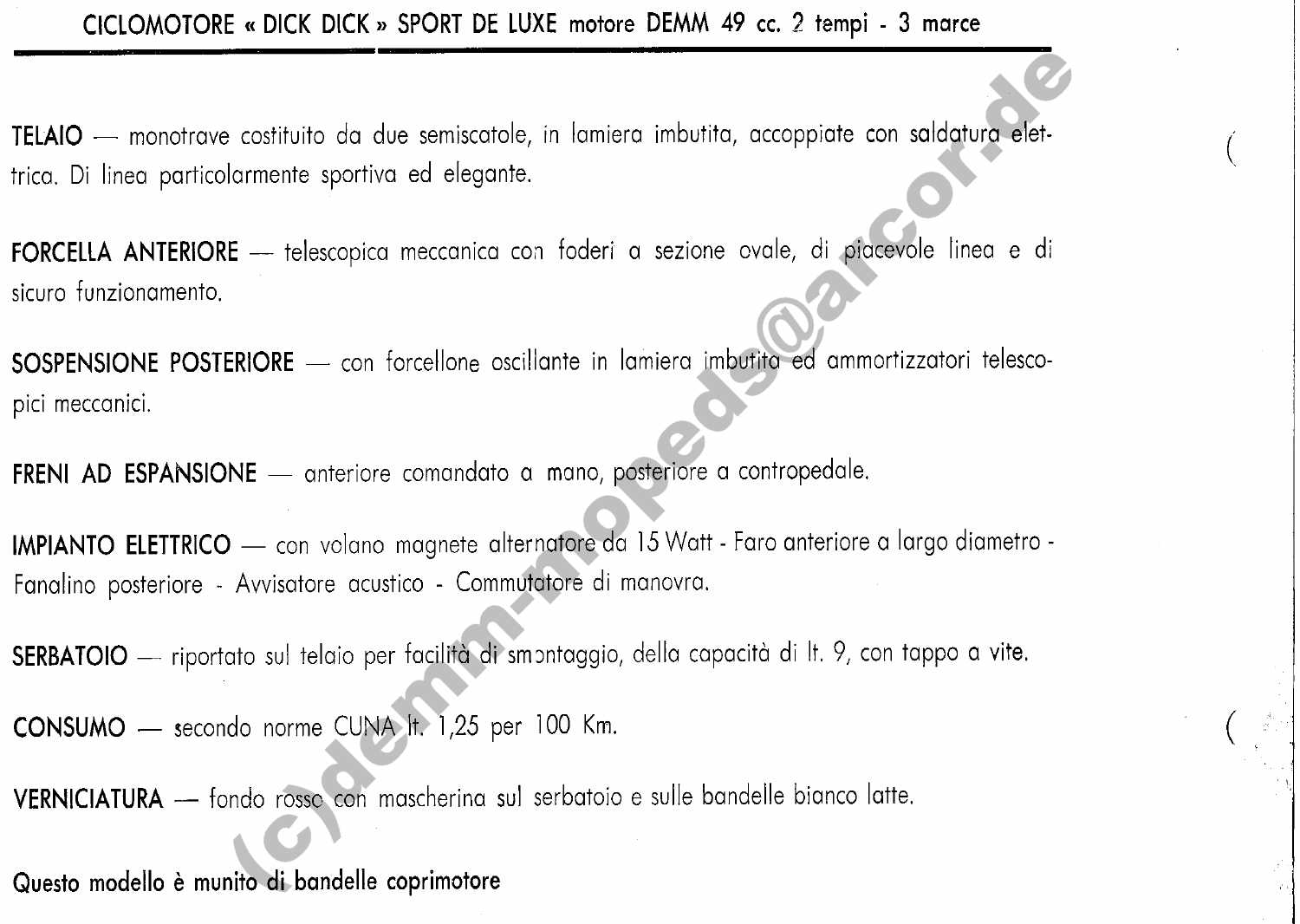 CICLOMOTORE « DICK DICK » SPORT DE LUXE motore DEMM 49 cc. 2 tempi - 3 marce

TELAIO — monotrave costituito da due semiscatole, in lamiera imbutita, accoppiate con saldatura elettrica. Di linea particolarmente sportiva ed elegante.

FORCELLA ANTERIORE — telescopica meccanica con foderi a sezione ovale, di piacevole linea e di sicuro funzionamento.

SOSPENSIONE POSTERIORE — con forcellone oscillante in lamiera imbutita ed ammortizzatori telescopici meccanici.

FRENI AD ESPANSIONE — anteriore comandato a mano, posteriore a contropedale.

IMPIANTO ELETTRICO — con volano magnete alternatore da 15 Watt - Faro anteriore a largo diametro - Fanalino posteriore - Avvisatore acustico - Commutatore di manovra.

SERBATOIO — riportato sul telaio per facilità di smontaggio, della capacità di lt. 9, con tappo a vite.

CONSUMO — secondo norme CUNA lt. 1,25 per 100 Km.

VERNICIATURA — fondo rosso con mascherina sul serbatoio e sulle bandelle bianco latte.

Questo modello è munito di bandelle coprimotore

(c)demm-mopeds@arcor.de